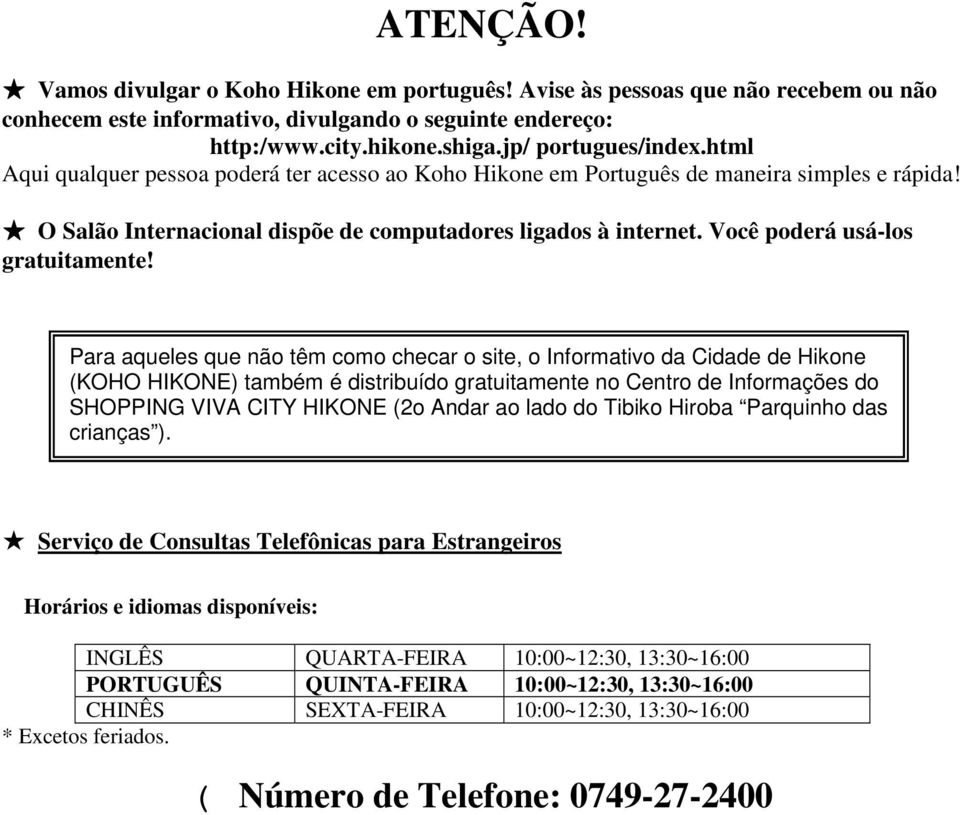 ATENÇÃO!

★ Vamos divulgar o Koho Hikone em português! Avise às pessoas que não recebem ou não conhecem este informativo, divulgando o seguinte endereço:
http:/www.city.hikone.shiga.jp/ portugues/index.html
Aqui qualquer pessoa poderá ter acesso ao Koho Hikone em Português de maneira simples e rápida!

★ O Salão Internacional dispõe de computadores ligados à internet. Você poderá usá-los gratuitamente!

Para aqueles que não têm como checar o site, o Informativo da Cidade de Hikone (KOHO HIKONE) também é distribuído gratuitamente no Centro de Informações do SHOPPING VIVA CITY HIKONE (2o Andar ao lado do Tibiko Hiroba “Parquinho das crianças”).

★ Serviço de Consultas Telefônicas para Estrangeiros

Horários e idiomas disponíveis:

| INGLÊS | QUARTA-FEIRA | 10:00~12:30, 13:30~16:00 |
|---|---|---|
| PORTUGUÊS | QUINTA-FEIRA | 10:00~12:30, 13:30~16:00 |
| CHINÊS | SEXTA-FEIRA | 10:00~12:30, 13:30~16:00 |

* Excetos feriados.

( Número de Telefone: 0749-27-2400